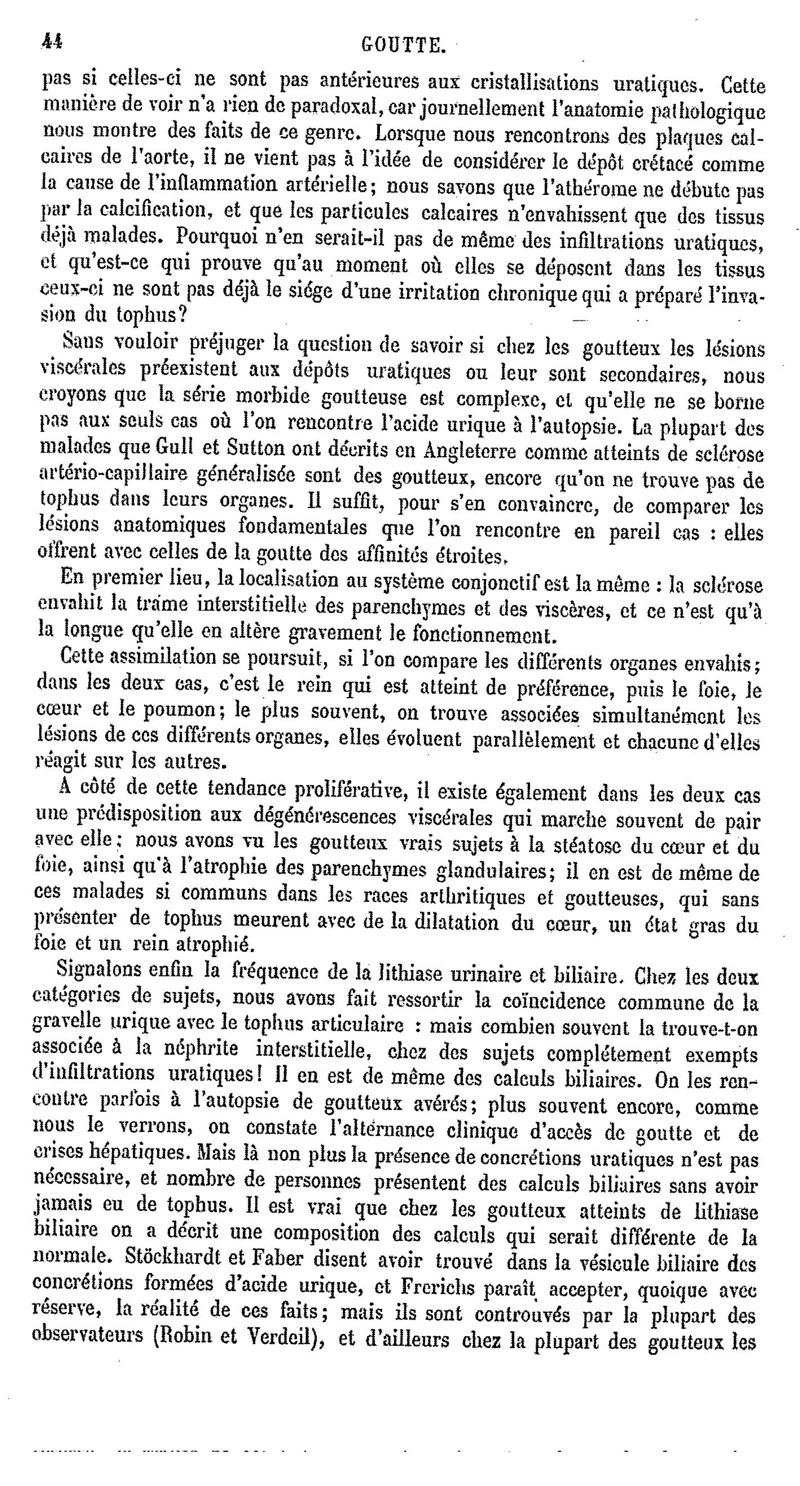 44 GOUTTE.

pas si celles-ci ne sont pas antérieures aux cristallisations uratiques. Cette manière de voir n'a rien de paradoxal, car journellement l'anatomie pathologique nous montre des faits de ce genre. Lorsque nous rencontrons des plaques calcaires de l'aorte, il ne vient pas à l'idée de considérer le dépôt crétacé comme la cause de l'inflammation artérielle; nous savons que l'athérome ne débute pas par la calcification, et que les particules calcaires n'envahissent que des tissus déjà malades. Pourquoi n'en serait-il pas de même des infiltrations uratiques, et qu'est-ce qui prouve qu'au moment où elles se déposent dans les tissus ceux-ci ne sont pas déjà le siége d'une irritation chronique qui a préparé l'invasion du tophus?

Sans vouloir préjuger la question de savoir si chez les goutteux les lésions viscérales préexistent aux dépôts uratiques ou leur sont secondaires, nous croyons que la série morbide goutteuse est complexe, et qu'elle ne se borne pas aux seuls cas où l'on rencontre l'acide urique à l'autopsie. La plupart des malades que Gull et Sutton ont décrits en Angleterre comme atteints de sclérose artério-capillaire généralisée sont des goutteux, encore qu'on ne trouve pas de tophus dans leurs organes. Il suffit, pour s'en convaincre, de comparer les lésions anatomiques fondamentales que l'on rencontre en pareil cas : elles offrent avec celles de la goutte des affinités étroites.

En premier lieu, la localisation au système conjonctif est la même : la sclérose envahit la trame interstitielle des parenchymes et des viscères, et ce n'est qu'à la longue qu'elle en altère gravement le fonctionnement.

Cette assimilation se poursuit, si l'on compare les différents organes envahis; dans les deux cas, c'est le rein qui est atteint de préférence, puis le foie, le cœur et le poumon; le plus souvent, on trouve associées simultanément les lésions de ces différents organes, elles évoluent parallèlement et chacune d'elles réagit sur les autres.

A côté de cette tendance proliférative, il existe également dans les deux cas une prédisposition aux dégénérescences viscérales qui marche souvent de pair avec elle; nous avons vu les goutteux vrais sujets à la stéatose du cœur et du foie, ainsi qu'à l'atrophie des parenchymes glandulaires; il en est de même de ces malades si communs dans les races arthritiques et goutteuses, qui sans présenter de tophus meurent avec de la dilatation du cœur, un état gras du foie et un rein atrophié.

Signalons enfin la fréquence de la lithiase urinaire et biliaire. Chez les deux catégories de sujets, nous avons fait ressortir la coïncidence commune de la gravelle urique avec le tophus articulaire : mais combien souvent la trouve-t-on associée à la néphrite interstitielle, chez des sujets complétement exempts d'infiltrations uratiques! Il en est de même des calculs biliaires. On les rencontre parfois à l'autopsie de goutteux avérés; plus souvent encore, comme nous le verrons, on constate l'alternance clinique d'accès de goutte et de crises hépatiques. Mais là non plus la présence de concrétions uratiques n'est pas nécessaire, et nombre de personnes présentent des calculs biliaires sans avoir jamais eu de tophus. Il est vrai que chez les goutteux atteints de lithiase biliaire on a décrit une composition des calculs qui serait différente de la normale. Stöckhardt et Faber disent avoir trouvé dans la vésicule biliaire des concrétions formées d'acide urique, et Frerichs paraît accepter, quoique avec réserve, la réalité de ces faits; mais ils sont controuvés par la plupart des observateurs (Robin et Verdeil), et d'ailleurs chez la plupart des goutteux les